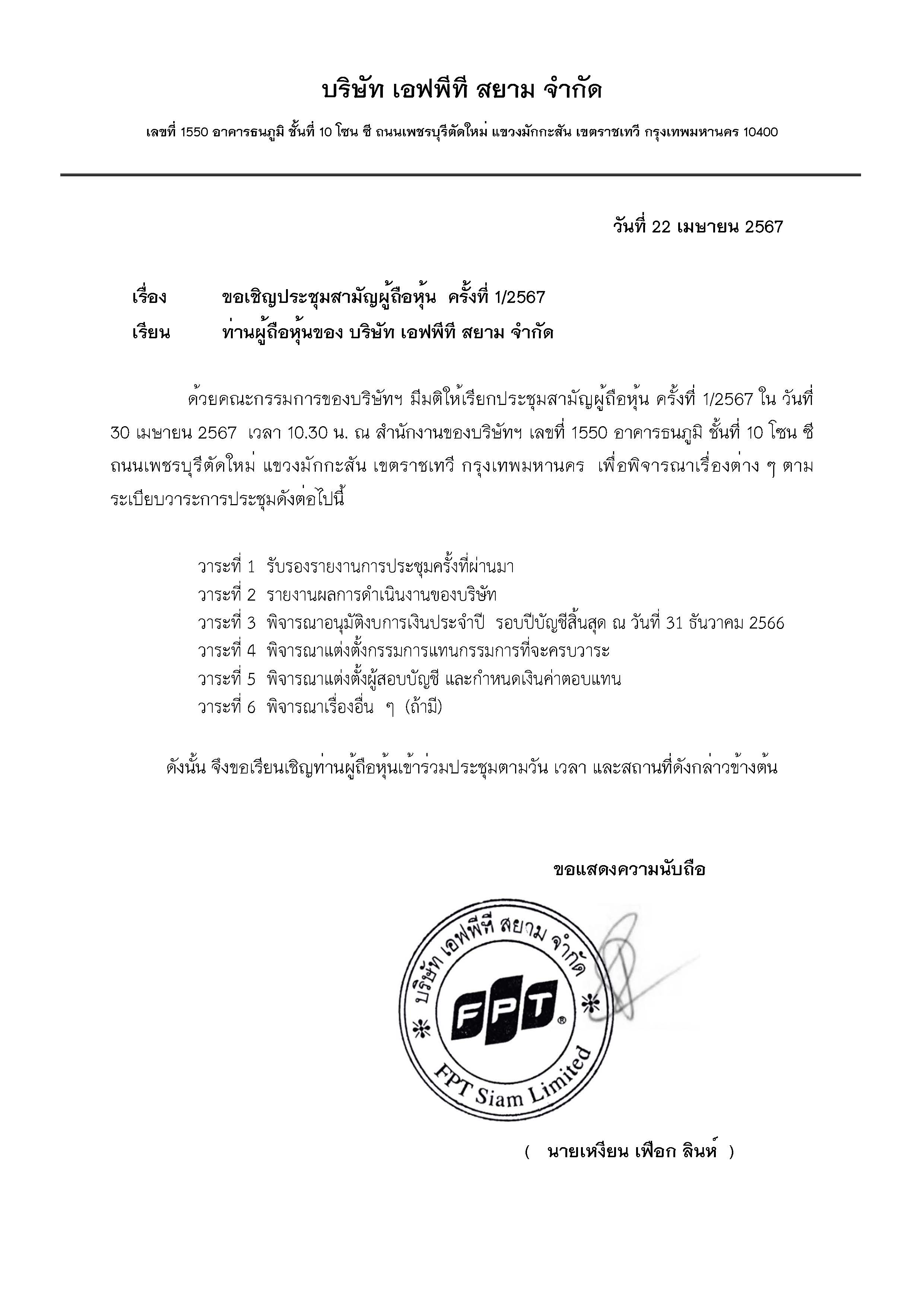 บริษัท เอฟพีที สยาม จำกัด

เลขที่ 1550 อาคารธนภูมิ ชั้นที่ 10 โซน ซี ถนนเพชรบุรีตัดใหม่ แขวงมักกะสัน เขตราชเทวี กรุงเทพมหานคร 10400

วันที่ 22 เมษายน 2567

เรื่อง ขอเชิญประชุมสามัญผู้ถือหุ้น ครั้งที่ 1/2567

เรียน ท่านผู้ถือหุ้นของ บริษัท เอฟพีที สยาม จำกัด

ด้วยคณะกรรมการของบริษัทฯ มีมติให้เรียกประชุมสามัญผู้ถือหุ้น ครั้งที่ 1/2567 ใน วันที่ 30 เมษายน 2567 เวลา 10.30 น. ณ สำนักงานของบริษัทฯ เลขที่ 1550 อาคารธนภูมิ ชั้นที่ 10 โซน ซี ถนนเพชรบุรีตัดใหม่ แขวงมักกะสัน เขตราชเทวี กรุงเทพมหานคร เพื่อพิจารณาเรื่องต่าง ๆ ตามระเบียบวาระการประชุมดังต่อไปนี้

วาระที่ 1 รับรองรายงานการประชุมครั้งที่ผ่านมา
วาระที่ 2 รายงานผลการดำเนินงานของบริษัท
วาระที่ 3 พิจารณาอนุมัติงบการเงินประจำปี รอบปีบัญชีสิ้นสุด ณ วันที่ 31 ธันวาคม 2566
วาระที่ 4 พิจารณาแต่งตั้งกรรมการแทนกรรมการที่จะครบวาระ
วาระที่ 5 พิจารณาแต่งตั้งผู้สอบบัญชี และกำหนดเงินค่าตอบแทน
วาระที่ 6 พิจารณาเรื่องอื่น ๆ (ถ้ามี)

ดังนั้น จึงขอเรียนเชิญท่านผู้ถือหุ้นเข้าร่วมประชุมตามวัน เวลา และสถานที่ดังกล่าวข้างต้น

ขอแสดงความนับถือ

บริษัท เอฟพีที สยาม จำกัด
FPT
FPT Siam Limited

( นายเหงียน เฟือก ลินห์ )